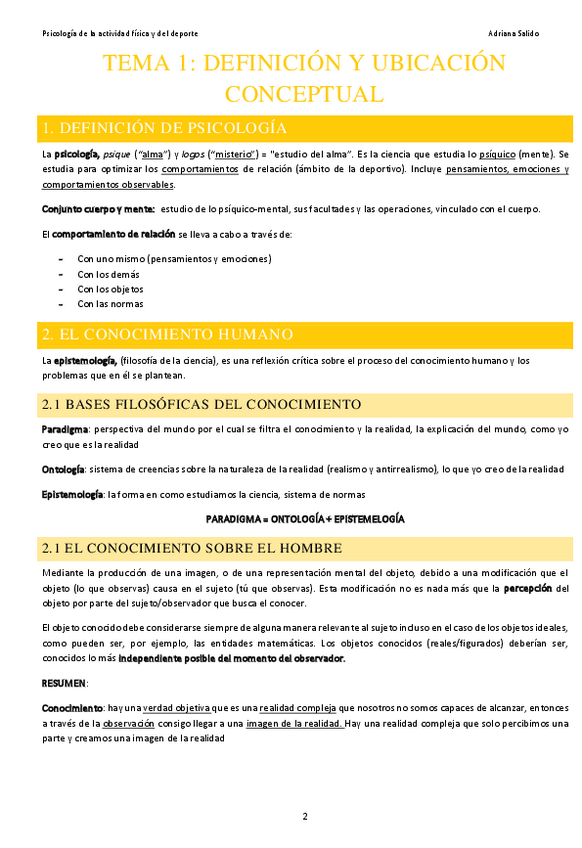 Psicología de la actividad física y del deporte

Adriana Salido

TEMA 1: DEFINICIÓN Y UBICACIÓN CONCEPTUAL

1. DEFINICIÓN DE PSICOLOGÍA

La psicología, psique ("alma") y logos ("misterio") = "estudio del alma". Es la ciencia que estudia lo psíquico (mente). Se estudia para optimizar los comportamientos de relación (ámbito de la deportivo). Incluye pensamientos, emociones y comportamientos observables.

Conjunto cuerpo y mente: estudio de lo psíquico-mental, sus facultades y las operaciones, vinculado con el cuerpo.

El comportamiento de relación se lleva a cabo a través de:

- Con uno mismo (pensamientos y emociones)
- Con los demás
- Con los objetos
- Con las normas

2. EL CONOCIMIENTO HUMANO

La epistemología, (filosofía de la ciencia), es una reflexión crítica sobre el proceso del conocimiento humano y los problemas que en él se plantean.

2.1 BASES FILOSÓFICAS DEL CONOCIMIENTO

Paradigma: perspectiva del mundo por el cual se filtra el conocimiento y la realidad, la explicación del mundo, como yo creo que es la realidad

Ontología: sistema de creencias sobre la naturaleza de la realidad (realismo y antirrealismo), lo que yo creo de la realidad

Epistemología: la forma en como estudiamos la ciencia, sistema de normas

PARADIGMA = ONTOLOGÍA + EPISTEMELOGÍA

2.1 EL CONOCIMIENTO SOBRE EL HOMBRE

Mediante la producción de una imagen, o de una representación mental del objeto, debido a una modificación que el objeto (lo que observas) causa en el sujeto (tú que observas). Esta modificación no es nada más que la percepción del objeto por parte del sujeto/observador que busca el conocer.

El objeto conocido debe considerarse siempre de alguna manera relevante al sujeto incluso en el caso de los objetos ideales, como pueden ser, por ejemplo, las entidades matemáticas. Los objetos conocidos (reales/figurados) deberían ser, conocidos lo más independiente posible del momento del observador.

RESUMEN:

Conocimiento: hay una verdad objetiva que es una realidad compleja que nosotros no somos capaces de alcanzar, entonces a través de la observación consigo llegar a una imagen de la realidad. Hay una realidad compleja que solo percibimos una parte y creamos una imagen de la realidad

2